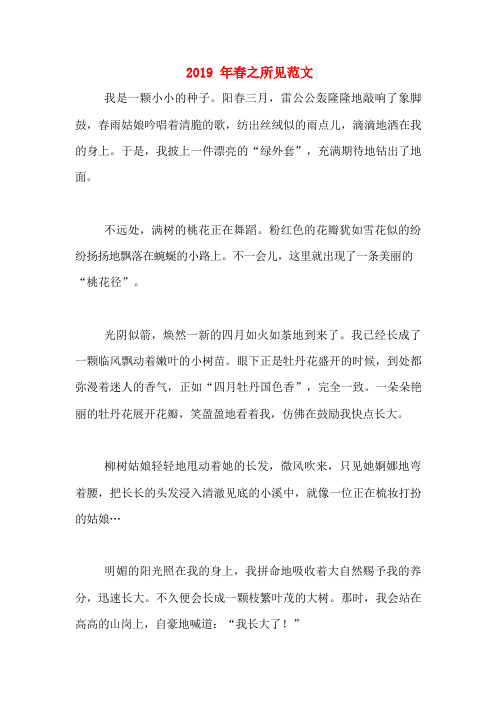 2019 年春之所见范文

我是一颗小小的种子。阳春三月，雷公公轰隆隆地敲响了象脚鼓，春雨姑娘吟唱着清脆的歌，纺出丝绒似的雨点儿，滴滴地洒在我的身上。于是，我披上一件漂亮的“绿外套”，充满期待地钻出了地面。

不远处，满树的桃花正在舞蹈。粉红色的花瓣犹如雪花似的纷纷扬扬地飘落在蜿蜒的小路上。不一会儿，这里就出现了一条美丽的“桃花径”。

光阴似箭，焕然一新的四月如火如荼地到来了。我已经长成了一颗临风飘动着嫩叶的小树苗。眼下正是牡丹花盛开的时候，到处都弥漫着迷人的香气，正如“四月牡丹国色香”，完全一致。一朵朵艳丽的牡丹花展开花瓣，笑盈盈地看着我，仿佛在鼓励我快点长大。

柳树姑娘轻轻地甩动着她的长发，微风吹来，只见她婀娜地弯着腰，把长长的头发浸入清澈见底的小溪中，就像一位正在梳妆打扮的姑娘…

明媚的阳光照在我的身上，我拼命地吸收着大自然赐予我的养分，迅速长大。不久便会长成一颗枝繁叶茂的大树。那时，我会站在高高的山岗上，自豪地喊道：“我长大了！”